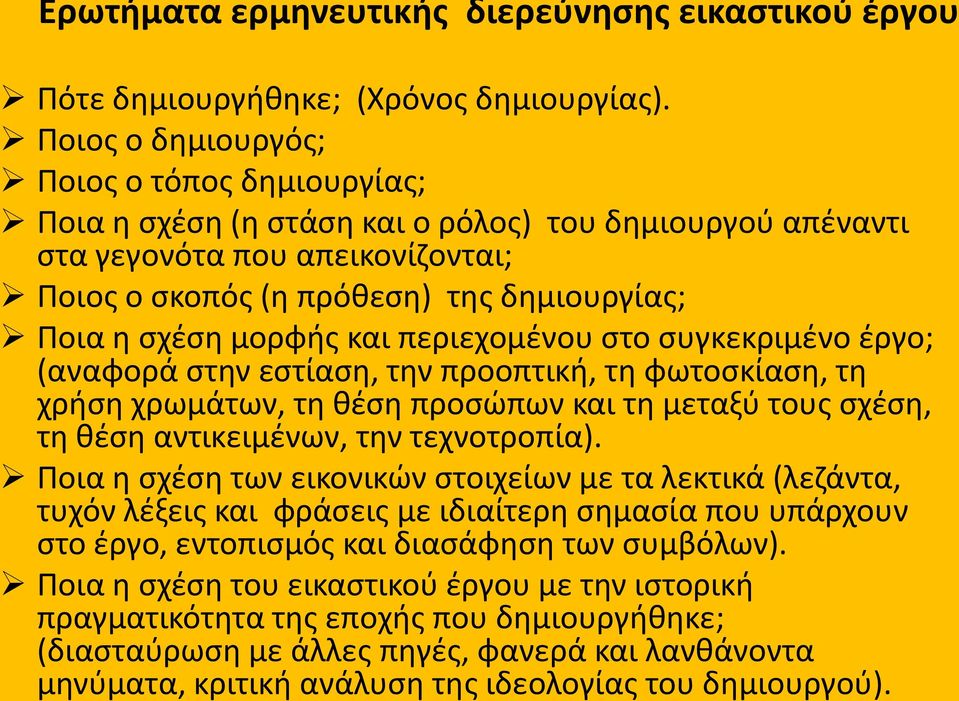 Ερωτήματα ερμηνευτικής διερεύνησης εικαστικού έργου

➢ Πότε δημιουργήθηκε; (Χρόνος δημιουργίας).
➢ Ποιος ο δημιουργός;
➢ Ποιος ο τόπος δημιουργίας;
➢ Ποια η σχέση (η στάση και ο ρόλος) του δημιουργού απέναντι στα γεγονότα που απεικονίζονται;
➢ Ποιος ο σκοπός (η πρόθεση) της δημιουργίας;
➢ Ποια η σχέση μορφής και περιεχομένου στο συγκεκριμένο έργο; (αναφορά στην εστίαση, την προοπτική, τη φωτοσκίαση, τη χρήση χρωμάτων, τη θέση προσώπων και τη μεταξύ τους σχέση, τη θέση αντικειμένων, την τεχνοτροπία).
➢ Ποια η σχέση των εικονικών στοιχείων με τα λεκτικά (λεζάντα, τυχόν λέξεις και φράσεις με ιδιαίτερη σημασία που υπάρχουν στο έργο, εντοπισμός και διασάφηση των συμβόλων).
➢ Ποια η σχέση του εικαστικού έργου με την ιστορική πραγματικότητα της εποχής που δημιουργήθηκε; (διασταύρωση με άλλες πηγές, φανερά και λανθάνοντα μηνύματα, κριτική ανάλυση της ιδεολογίας του δημιουργού).